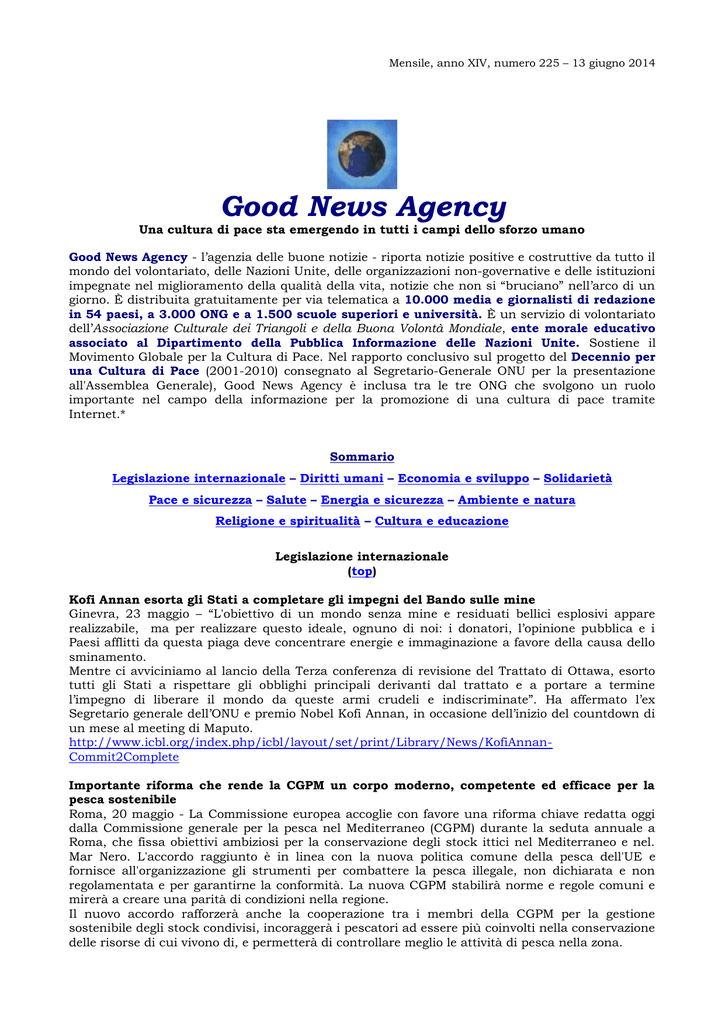 Mensile, anno XIV, numero 225 – 13 giugno 2014

Good News Agency

Una cultura di pace sta emergendo in tutti i campi dello sforzo umano

Good News Agency - l'agenzia delle buone notizie - riporta notizie positive e costruttive da tutto il mondo del volontariato, delle Nazioni Unite, delle organizzazioni non-governative e delle istituzioni impegnate nel miglioramento della qualità della vita, notizie che non si "bruciano" nell'arco di un giorno. È distribuita gratuitamente per via telematica a 10.000 media e giornalisti di redazione in 54 paesi, a 3.000 ONG e a 1.500 scuole superiori e università. È un servizio di volontariato dell'Associazione Culturale dei Triangoli e della Buona Volontà Mondiale, ente morale educativo associato al Dipartimento della Pubblica Informazione delle Nazioni Unite. Sostiene il Movimento Globale per la Cultura di Pace. Nel rapporto conclusivo sul progetto del Decennio per una Cultura di Pace (2001-2010) consegnato al Segretario-Generale ONU per la presentazione all'Assemblea Generale), Good News Agency è inclusa tra le tre ONG che svolgono un ruolo importante nel campo della informazione per la promozione di una cultura di pace tramite Internet.*

Sommario

Legislazione internazionale – Diritti umani – Economia e sviluppo – Solidarietà

Pace e sicurezza – Salute – Energia e sicurezza – Ambiente e natura

Religione e spiritualità – Cultura e educazione

Legislazione internazionale
(top)

Kofi Annan esorta gli Stati a completare gli impegni del Bando sulle mine
Ginevra, 23 maggio – "L'obiettivo di un mondo senza mine e residuati bellici esplosivi appare realizzabile, ma per realizzare questo ideale, ognuno di noi: i donatori, l'opinione pubblica e i Paesi afflitti da questa piaga deve concentrare energie e immaginazione a favore della causa dello sminamento.
Mentre ci avviciniamo al lancio della Terza conferenza di revisione del Trattato di Ottawa, esorto tutti gli Stati a rispettare gli obblighi principali derivanti dal trattato e a portare a termine l'impegno di liberare il mondo da queste armi crudeli e indiscriminate". Ha affermato l'ex Segretario generale dell'ONU e premio Nobel Kofi Annan, in occasione dell'inizio del countdown di un mese al meeting di Maputo.
http://www.icbl.org/index.php/icbl/layout/set/print/Library/News/KofiAnnan-Commit2Complete

Importante riforma che rende la CGPM un corpo moderno, competente ed efficace per la pesca sostenibile
Roma, 20 maggio - La Commissione europea accoglie con favore una riforma chiave redatta oggi dalla Commissione generale per la pesca nel Mediterraneo (CGPM) durante la seduta annuale a Roma, che fissa obiettivi ambiziosi per la conservazione degli stock ittici nel Mediterraneo e nel. Mar Nero. L'accordo raggiunto è in linea con la nuova politica comune della pesca dell'UE e fornisce all'organizzazione gli strumenti per combattere la pesca illegale, non dichiarata e non regolamentata e per garantirne la conformità. La nuova CGPM stabilirà norme e regole comuni e mirerà a creare una parità di condizioni nella regione.
Il nuovo accordo rafforzerà anche la cooperazione tra i membri della CGPM per la gestione sostenibile degli stock condivisi, incoraggerà i pescatori ad essere più coinvolti nella conservazione delle risorse di cui vivono di, e permetterà di controllare meglio le attività di pesca nella zona.